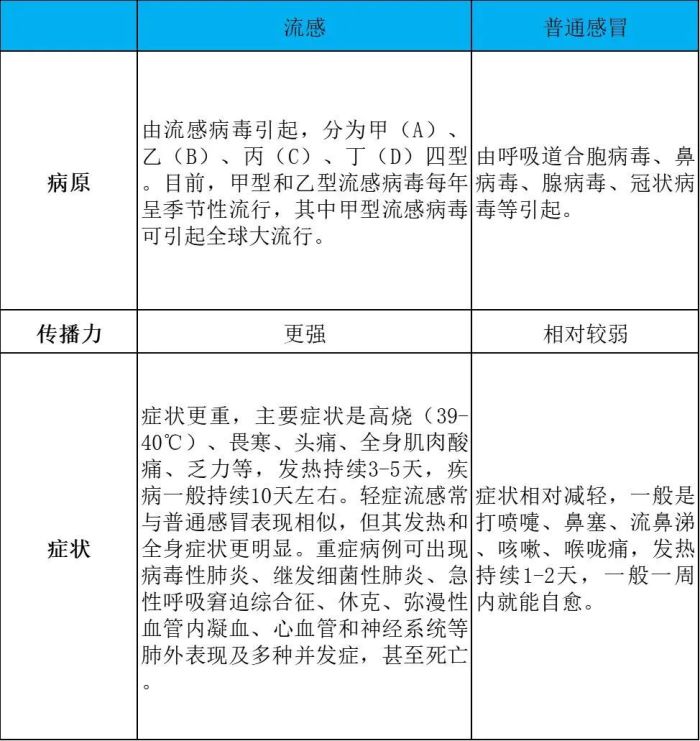 | | 流感 | 普通感冒 |
|---|---|---|
| 病原 | 由流感病毒引起，分为甲（A）、乙（B）、丙（C）、丁（D）四型。目前，甲型和乙型流感病毒每年呈季节性流行，其中甲型流感病毒可引起全球大流行。 | 由呼吸道合胞病毒、鼻病毒、腺病毒、冠状病毒等引起。 |
| 传播力 | 更强 | 相对较弱 |
| 症状 | 症状更重，主要症状是高烧（39-40℃）、畏寒、头痛、全身肌肉酸痛、乏力等，发热持续3-5天，疾病一般持续10天左右。轻症流感常与普通感冒表现相似，但其发热和全身症状更明显。重症病例可出现病毒性肺炎、继发细菌性肺炎、急性呼吸窘迫综合征、休克、弥漫性血管内凝血、心血管和神经系统等肺外表现及多种并发症，甚至死亡。 | 症状相对减轻，一般是打喷嚏、鼻塞、流鼻涕、咳嗽、喉咙痛，发热持续1-2天，一般一周内就能自愈。 |